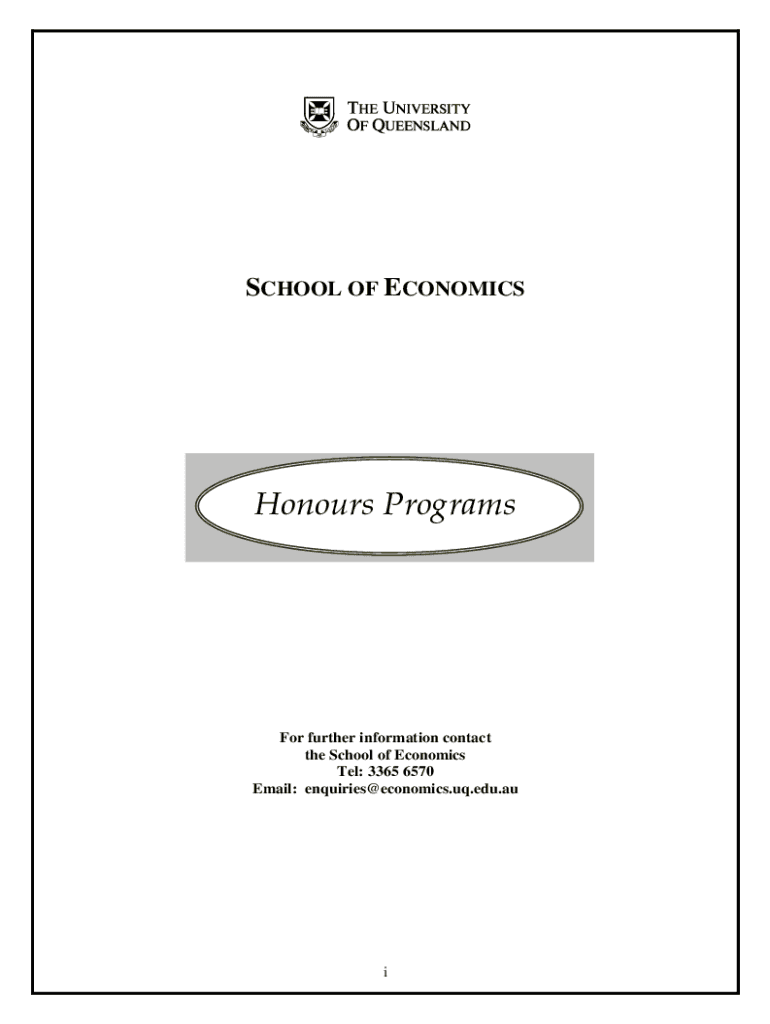 THE UNIVERSITY
OF QUEENSLAND

SCHOOL OF ECONOMICS

Honours Programs

For further information contact
the School of Economics
Tel: 3365 6570
Email: enquiries@economics.uq.edu.au

i